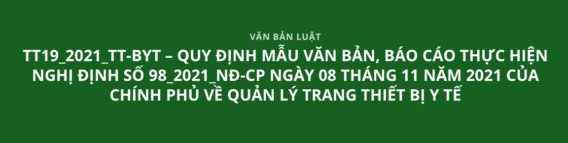 VĂN BẢN LUẬT

TT19_2021_TT-BYT – QUY ĐỊNH MẪU VĂN BẢN, BÁO CÁO THỰC HIỆN NGHỊ ĐỊNH SỐ 98_2021_NĐ-CP NGÀY 08 THÁNG 11 NĂM 2021 CỦA CHÍNH PHỦ VỀ QUẢN LÝ TRANG THIẾT BỊ Y TẾ